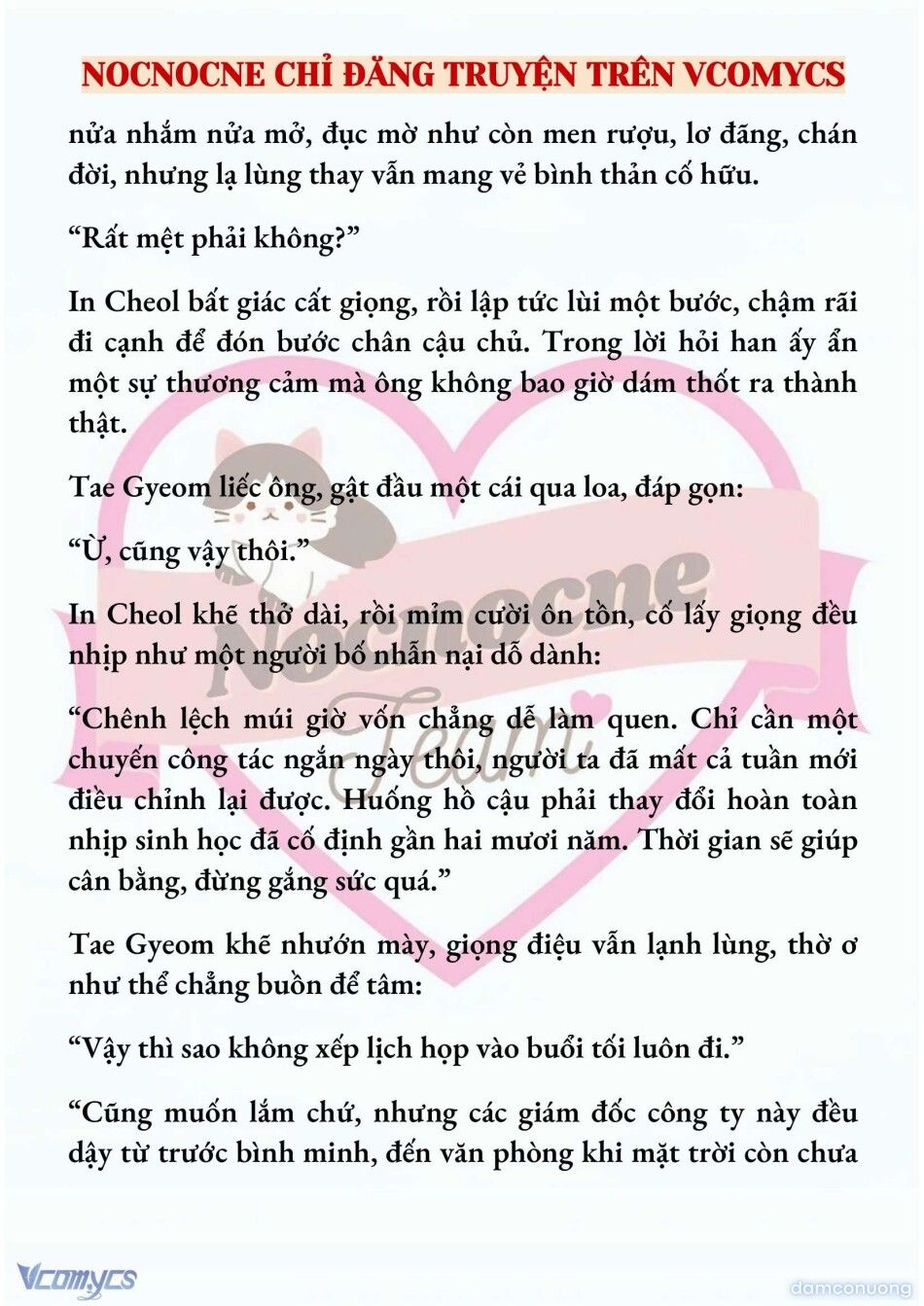 NOCNOCNE CHỈ ĐĂNG TRUYỆN TRÊN VCOMYCS

nửa nhắm nửa mở, đục mờ như còn men rượu, lơ đãng, chán đời, nhưng lạ lùng thay vẫn mang vẻ bình thản cố hữu.

“Rất mệt phải không?”

In Cheol bất giác cất giọng, rồi lập tức lùi một bước, chậm rãi đi cạnh để đón bước chân cậu chủ. Trong lời hỏi han ấy ẩn một sự thương cảm mà ông không bao giờ dám thốt ra thành thật.

Tae Gyeom liếc ông, gật đầu một cái qua loa, đáp gọn:

“Ừ, cũng vậy thôi.”

In Cheol khẽ thở dài, rồi mỉm cười ôn tồn, cố lấy giọng đều nhịp như một người bố nhẫn nại dỗ dành:

“Chênh lệch múi giờ vốn chẳng dễ làm quen. Chỉ cần một chuyến công tác ngắn ngày thôi, người ta đã mất cả tuần mới điều chỉnh lại được. Huống hồ cậu phải thay đổi hoàn toàn nhịp sinh học đã cố định gần hai mươi năm. Thời gian sẽ giúp cân bằng, đừng gắng sức quá.”

Tae Gyeom khẽ nhướn mày, giọng điệu vẫn lạnh lùng, thờ ơ như thể chẳng buồn để tâm:

“Vậy thì sao không xếp lịch họp vào buổi tối luôn đi.”

“Cũng muốn lắm chứ, nhưng các giám đốc công ty này đều dậy từ trước bình minh, đến văn phòng khi mặt trời còn chưa

Nocnocne Team

Vcomycs

damconuong